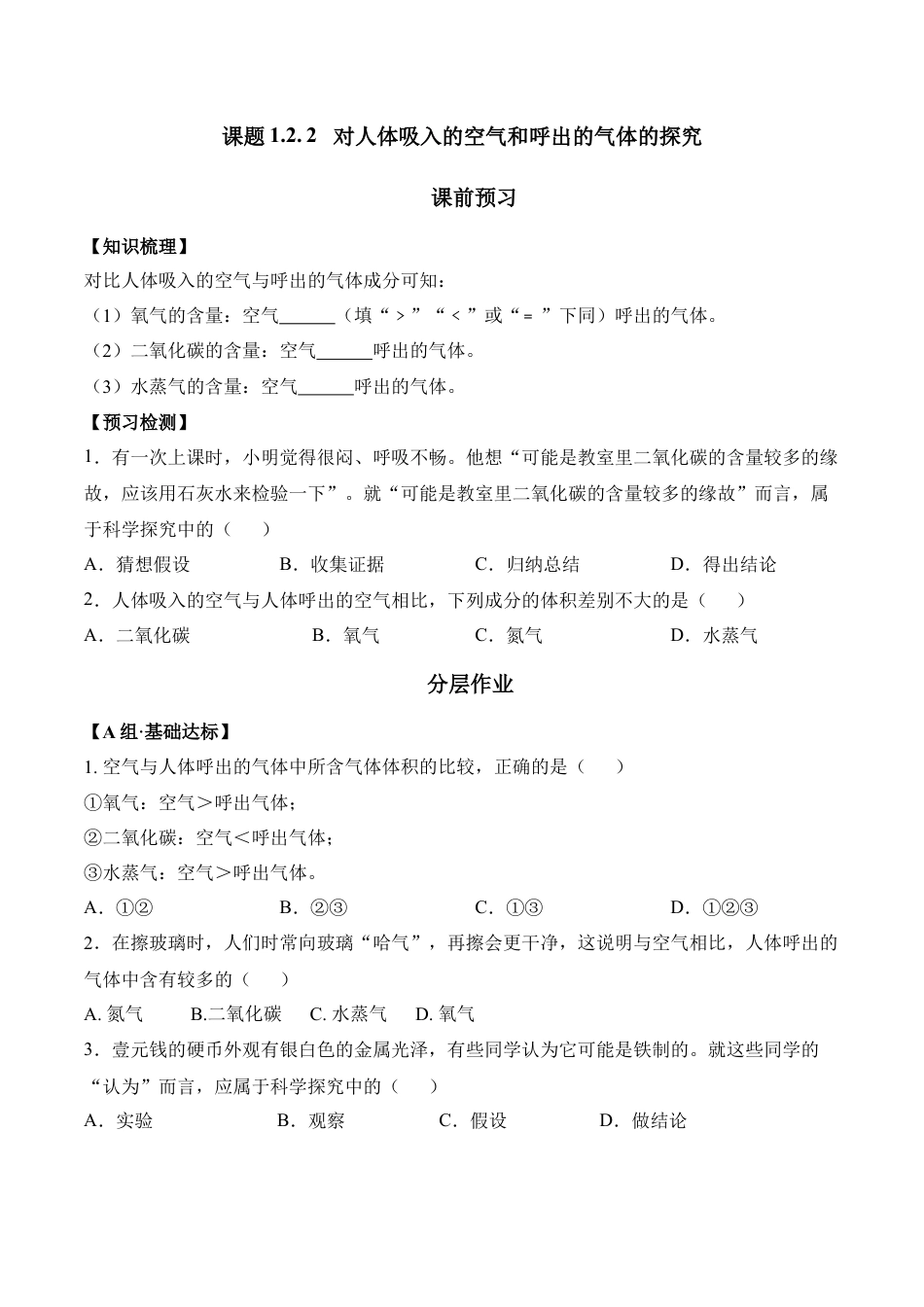 课题 1.2.2 对人体吸入的空气和呼出的气体的探究

课前预习

【知识梳理】

对比人体吸入的空气与呼出的气体成分可知：

（1）氧气的含量：空气______（填“＞”“＜”或“＝”下同）呼出的气体。

（2）二氧化碳的含量：空气______呼出的气体。

（3）水蒸气的含量：空气______呼出的气体。

【预习检测】

1．有一次上课时，小明觉得很闷、呼吸不畅。他想“可能是教室里二氧化碳的含量较多的缘故，应该用石灰水来检验一下”。就“可能是教室里二氧化碳的含量较多的缘故”而言，属于科学探究中的（　　）

A．猜想假设　　B．收集证据　　C．归纳总结　　D．得出结论

2．人体吸入的空气与人体呼出的空气相比，下列成分的体积差别不大的是（　　）

A．二氧化碳　　B．氧气　　C．氮气　　D．水蒸气

分层作业

【A 组·基础达标】

1. 空气与人体呼出的气体中所含气体体积的比较，正确的是（　　）

①氧气：空气＞呼出气体；

②二氧化碳：空气＜呼出气体；

③水蒸气：空气＞呼出气体。

A．①②　　B．②③　　C．①③　　D．①②③

2．在擦玻璃时，人们时常向玻璃“哈气”，再擦会更干净，这说明与空气相比，人体呼出的气体中含有较多的（　　）

A. 氮气　B.二氧化碳　C. 水蒸气　D. 氧气

3．壹元钱的硬币外观有银白色的金属光泽，有些同学认为它可能是铁制的。就这些同学的“认为”而言，应属于科学探究中的（　　）

A．实验　　B．观察　　C．假设　　D．做结论